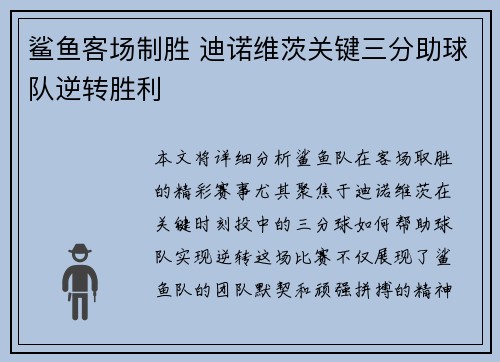 鲨鱼客场制胜 迪诺维茨关键三分助球队逆转胜利

本文将详细分析鲨鱼队在客场取胜的精彩赛事尤其聚焦于迪诺维茨在关键时刻投中的三分球如何帮助球队实现逆转这场比赛不仅展现了鲨鱼队的团队默契和顽强拼搏的精神